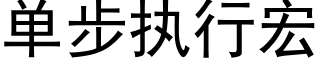 单步执行宏